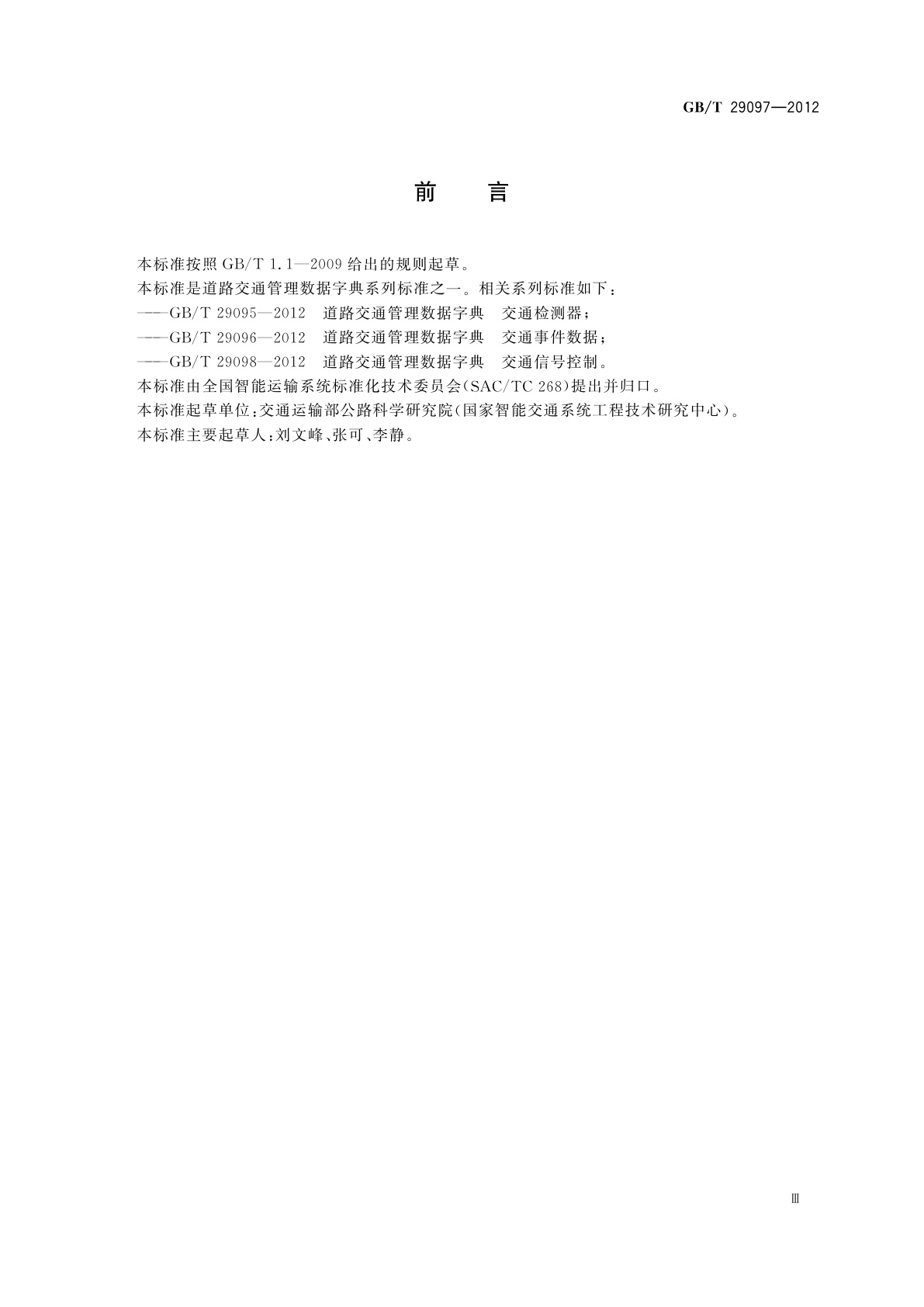 GB/T 29097—2012

前　言

本标准按照 GB/T 1.1—2009 给出的规则起草。

本标准是道路交通管理数据字典系列标准之一。相关系列标准如下：

——GB/T 29095—2012　道路交通管理数据字典　交通检测器；

——GB/T 29096—2012　道路交通管理数据字典　交通事件数据；

——GB/T 29098—2012　道路交通管理数据字典　交通信号控制。

本标准由全国智能运输系统标准化技术委员会(SAC/TC 268)提出并归口。

本标准起草单位：交通运输部公路科学研究院(国家智能交通系统工程技术研究中心)。

本标准主要起草人：刘文峰、张可、李静。

Ⅲ